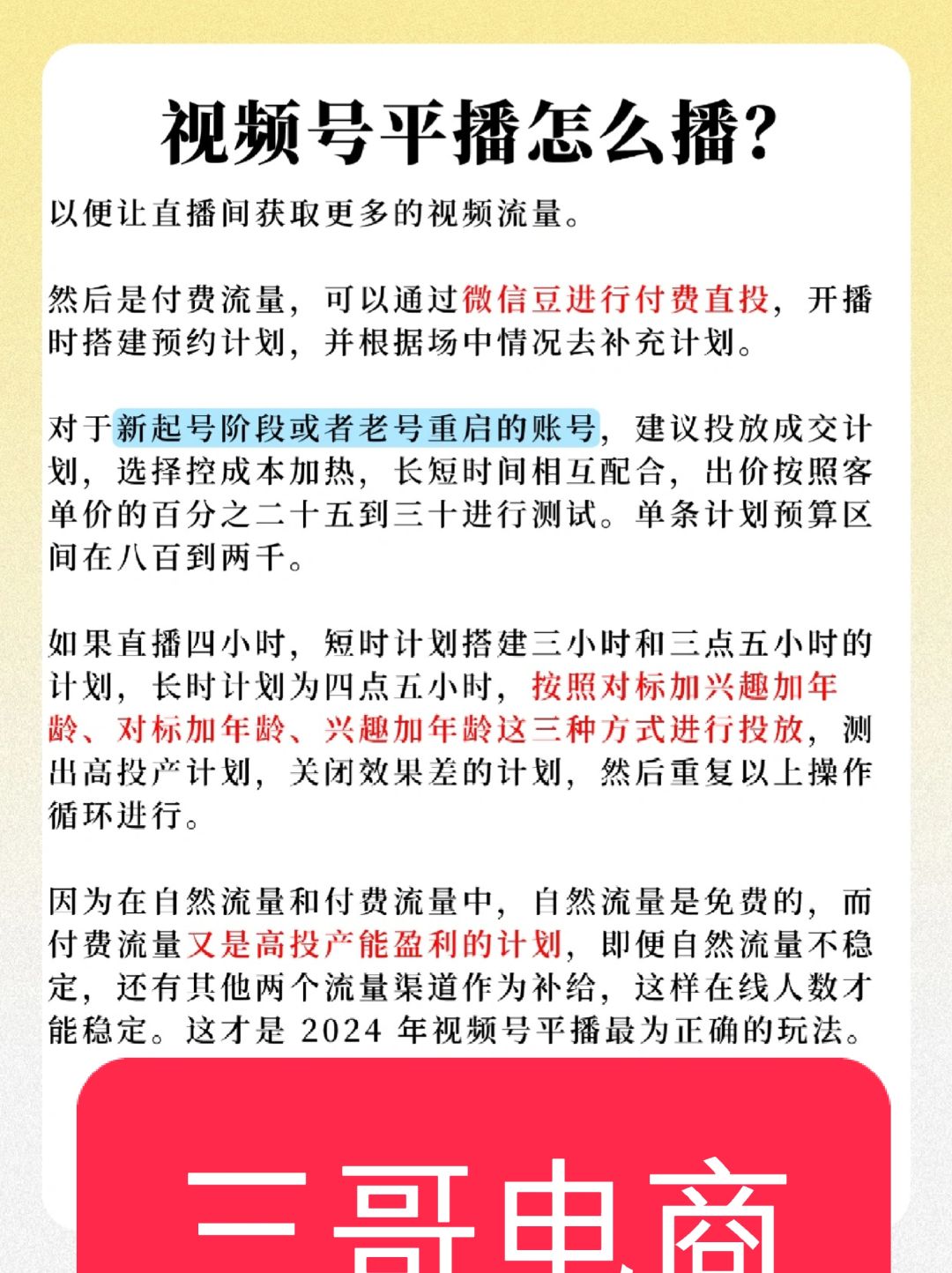 视频号平播怎么播?

以便让直播间获取更多的视频流量。

然后是付费流量，可以通过微信豆进行付费直投，开播时搭建预约计划，并根据场中情况去补充计划。

对于新起号阶段或者老号重启的账号，建议投放成交计划，选择控成本加热，长短时间相互配合，出价按照客单价的百分之二十五到三十进行测试。单条计划预算区间在八百到两千。

如果直播四小时，短时计划搭建三小时和三点五小时的计划，长时计划为四点五小时，按照对标加兴趣加年龄、对标加年龄、兴趣加年龄这三种方式进行投放，测出高投产计划，关闭效果差的计划，然后重复以上操作循环进行。

因为在自然流量和付费流量中，自然流量是免费的，而付费流量又是高投产能盈利的计划，即便自然流量不稳定，还有其他两个流量渠道作为补给，这样在线人数才能稳定。这才是 2024 年视频号平播最为正确的玩法。

三哥电商